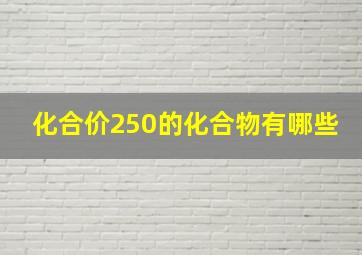 化合价250的化合物有哪些